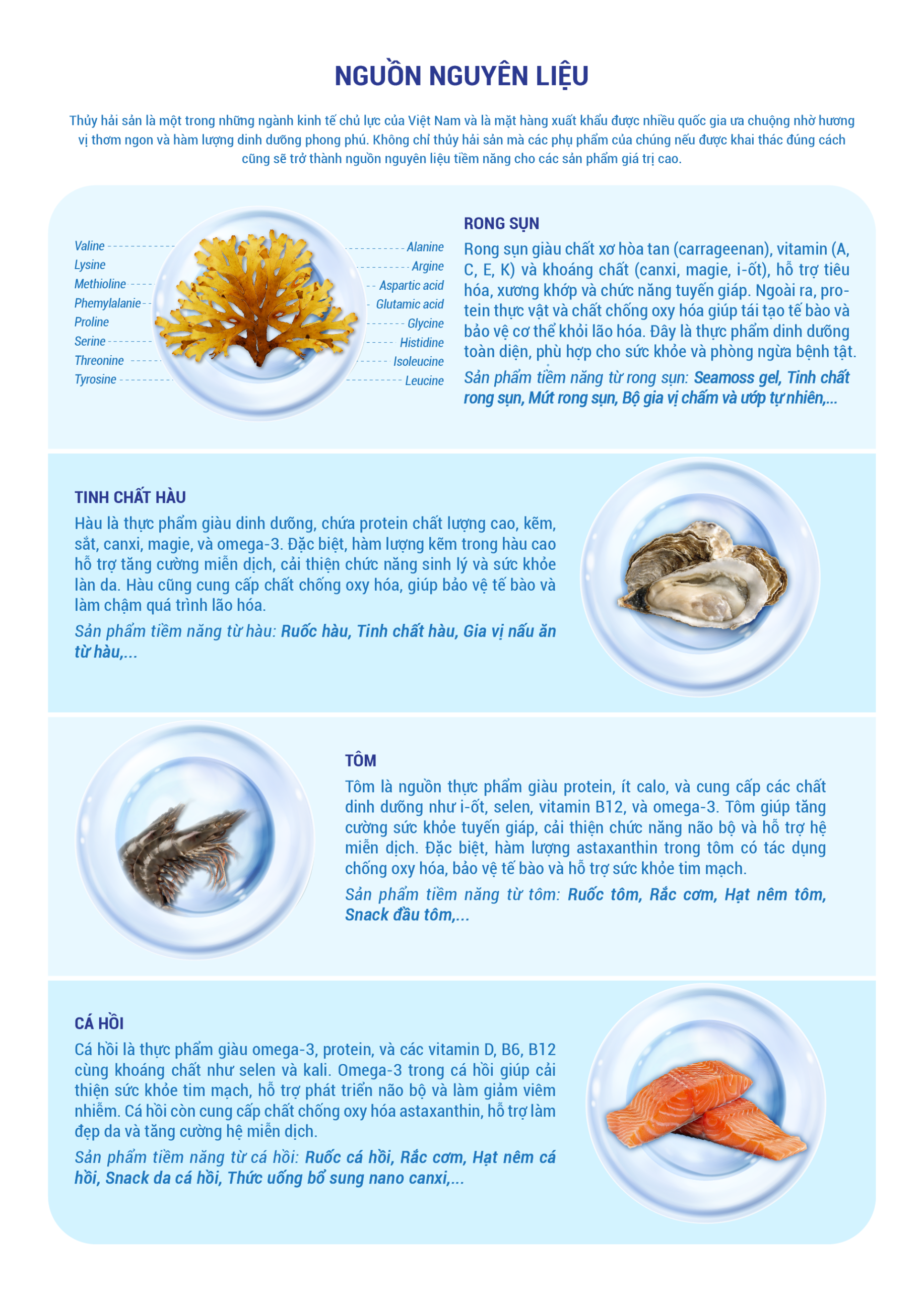 NGUỒN NGUYÊN LIỆU

Thủy hải sản là một trong những ngành kinh tế chủ lực của Việt Nam và là mặt hàng xuất khẩu được nhiều quốc gia ưa chuộng nhờ hương vị thơm ngon và hàm lượng dinh dưỡng phong phú. Không chỉ thủy hải sản mà các phụ phẩm của chúng nếu được khai thác đúng cách cũng sẽ trở thành nguồn nguyên liệu tiềm năng cho các sản phẩm giá trị cao.

Valine
Lysine
Methioline
Phemylalanie
Proline
Serine
Threonine
Tyrosine

Alanine
Argine
Aspartic acid
Glutamic acid
Glycine
Histidine
Isoleucine
Leucine

RONG SỤN

Rong sụn giàu chất xơ hòa tan (carrageenan), vitamin (A, C, E, K) và khoáng chất (canxi, magie, i-ốt), hỗ trợ tiêu hóa, xương khớp và chức năng tuyến giáp. Ngoài ra, protein thực vật và chất chống oxy hóa giúp tái tạo tế bào và bảo vệ cơ thể khỏi lão hóa. Đây là thực phẩm dinh dưỡng toàn diện, phù hợp cho sức khỏe và phòng ngừa bệnh tật.

Sản phẩm tiềm năng từ rong sụn: Seamoss gel, Tinh chất rong sụn, Mứt rong sụn, Bộ gia vị chấm và ướp tự nhiên,...

TINH CHẤT HÀU

Hàu là thực phẩm giàu dinh dưỡng, chứa protein chất lượng cao, kẽm, sắt, canxi, magie, và omega-3. Đặc biệt, hàm lượng kẽm trong hàu cao hỗ trợ tăng cường miễn dịch, cải thiện chức năng sinh lý và sức khỏe làn da. Hàu cũng cung cấp chất chống oxy hóa, giúp bảo vệ tế bào và làm chậm quá trình lão hóa.

Sản phẩm tiềm năng từ hàu: Ruốc hàu, Tinh chất hàu, Gia vị nấu ăn từ hàu,...

TÔM

Tôm là nguồn thực phẩm giàu protein, ít calo, và cung cấp các chất dinh dưỡng như i-ốt, selen, vitamin B12, và omega-3. Tôm giúp tăng cường sức khỏe tuyến giáp, cải thiện chức năng não bộ và hỗ trợ hệ miễn dịch. Đặc biệt, hàm lượng astaxanthin trong tôm có tác dụng chống oxy hóa, bảo vệ tế bào và hỗ trợ sức khỏe tim mạch.

Sản phẩm tiềm năng từ tôm: Ruốc tôm, Rắc cơm, Hạt nêm tôm, Snack đầu tôm,...

CÁ HỒI

Cá hồi là thực phẩm giàu omega-3, protein, và các vitamin D, B6, B12 cùng khoáng chất như selen và kali. Omega-3 trong cá hồi giúp cải thiện sức khỏe tim mạch, hỗ trợ phát triển não bộ và làm giảm viêm nhiễm. Cá hồi còn cung cấp chất chống oxy hóa astaxanthin, hỗ trợ làm đẹp da và tăng cường hệ miễn dịch.

Sản phẩm tiềm năng từ cá hồi: Ruốc cá hồi, Rắc cơm, Hạt nêm cá hồi, Snack da cá hồi, Thức uống bổ sung nano canxi,...